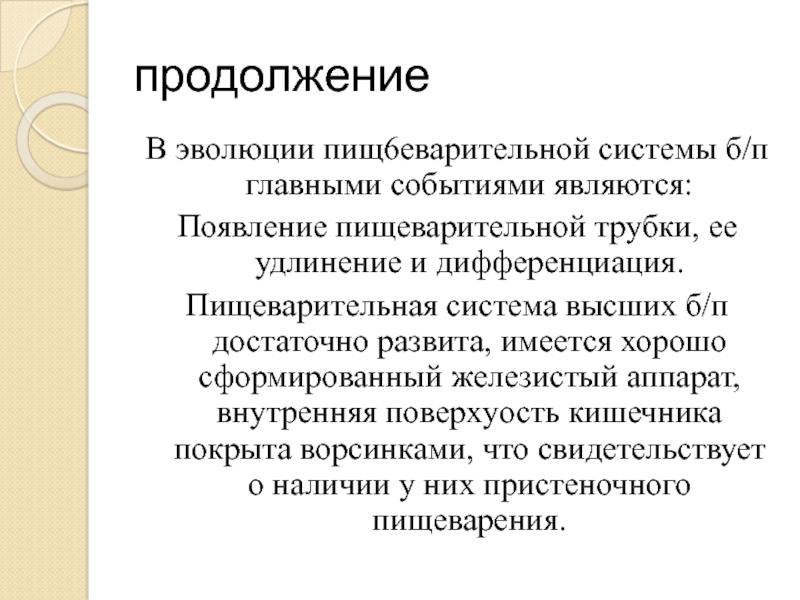 продолжение

В эволюции пищбеварительной системы б/п главными событиями являются:

Появление пищеварительной трубки, ее удлинение и дифференциация.

Пищеварительная система высших б/п достаточно развита, имеется хорошо сформированный железистый аппарат, внутренняя поверхуость кишечника покрыта ворсинками, что свидетельствует о наличии у них пристеночного пищеварения.